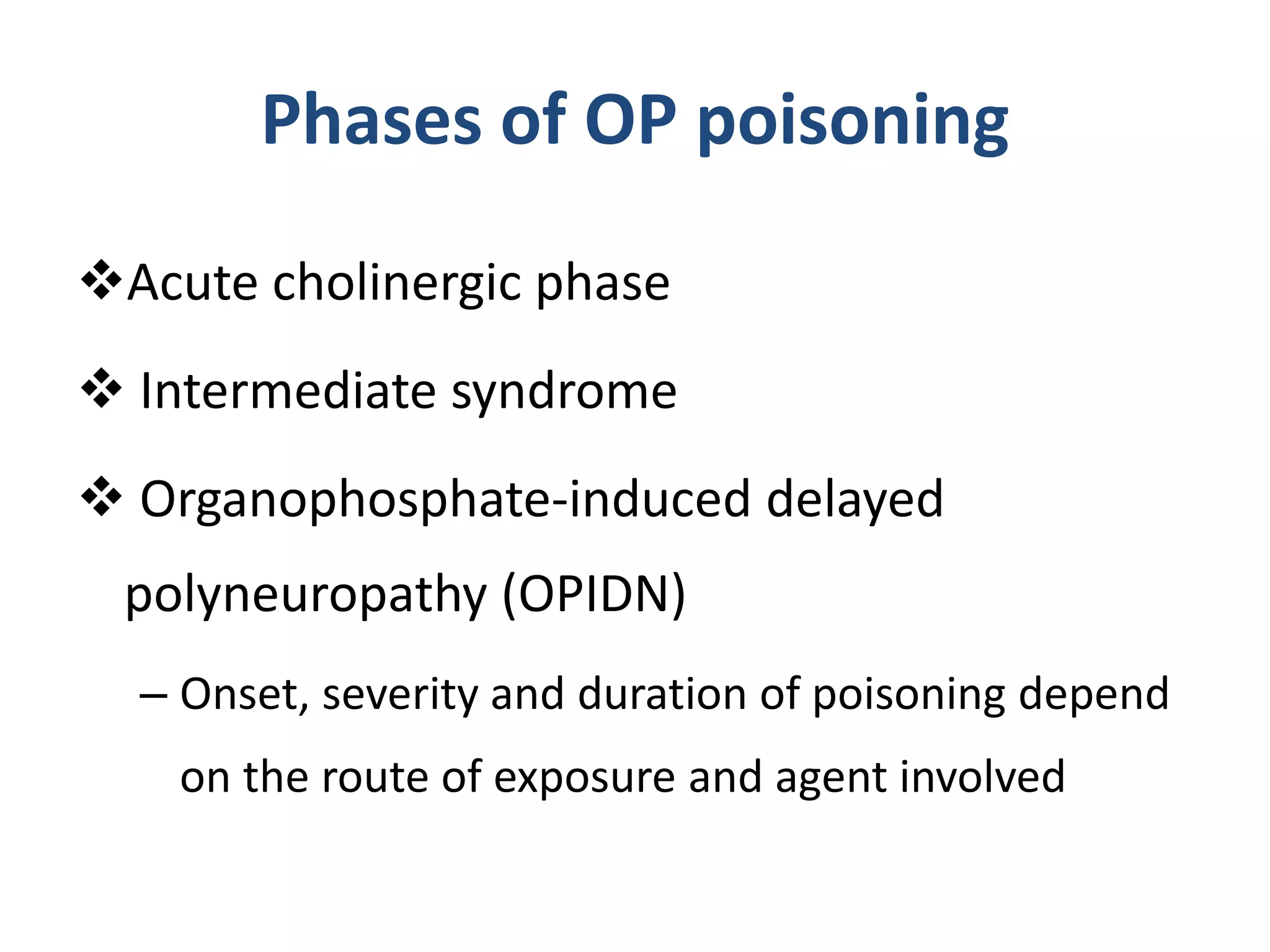 Phases of OP poisoning

❖Acute cholinergic phase

❖ Intermediate syndrome

❖ Organophosphate-induced delayed polyneuropathy (OPIDN)

– Onset, severity and duration of poisoning depend on the route of exposure and agent involved